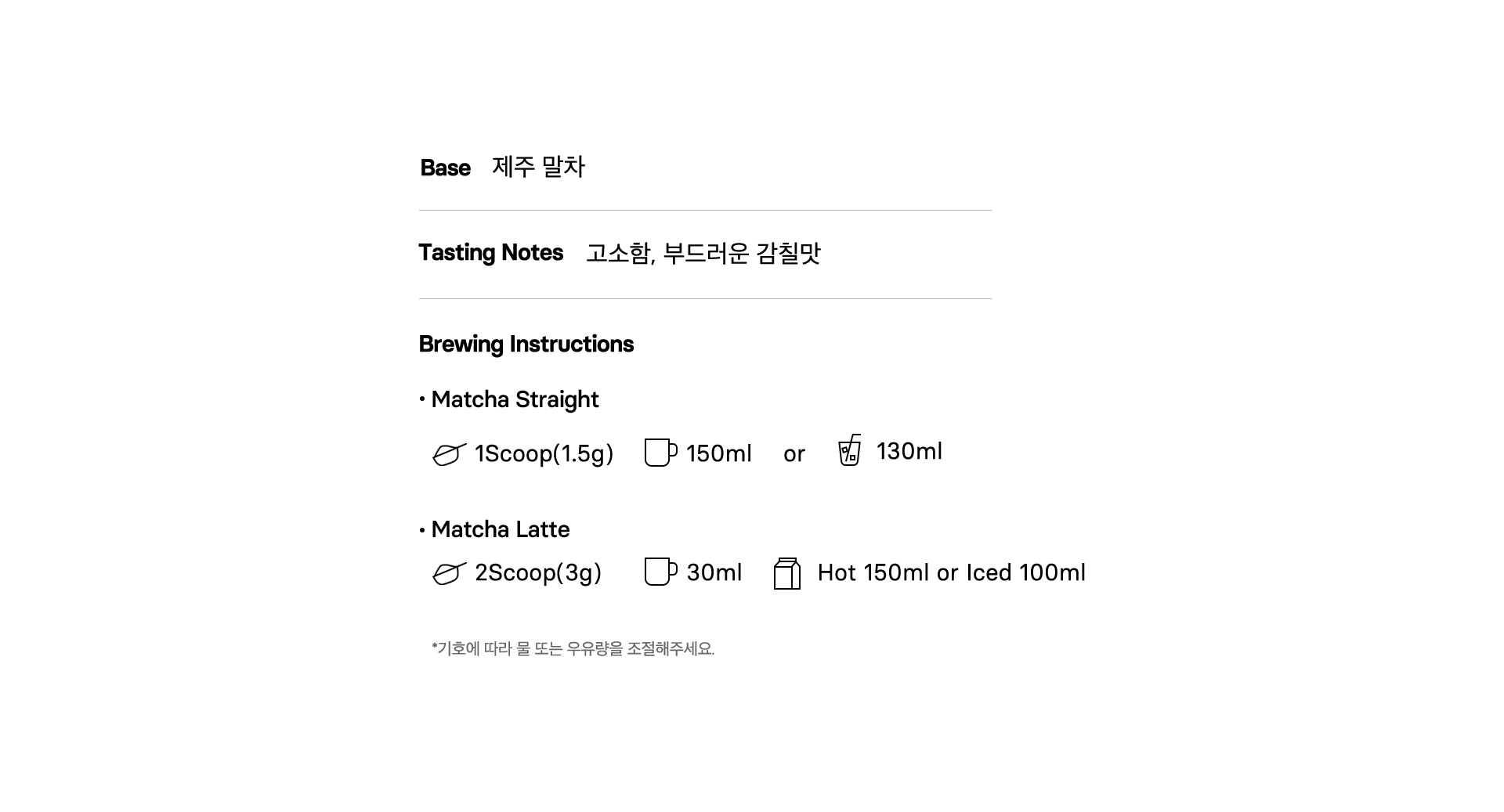 Base 제주 말차

Tasting Notes 고소함, 부드러운 감칠맛

Brewing Instructions

• Matcha Straight

1Scoop(1.5g) 150ml or 130ml

• Matcha Latte

2Scoop(3g) 30ml Hot 150ml or Iced 100ml

*기호에 따라 물 또는 우유량을 조절해주세요.